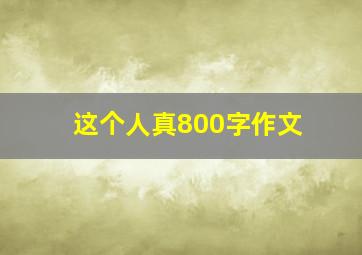 这个人真800字作文